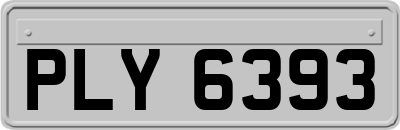 PLY 6393